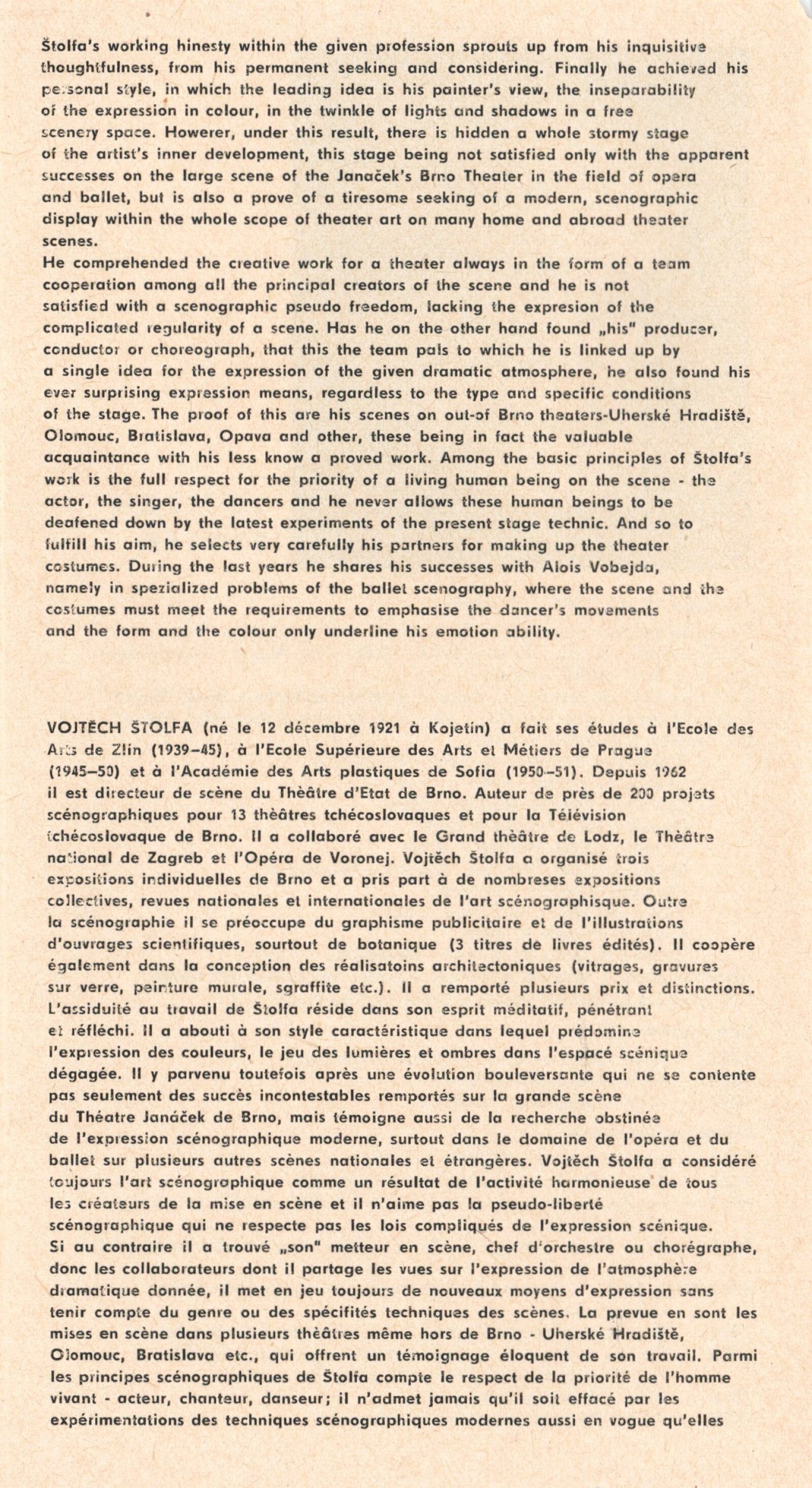 Štolfa's working hinesty within the given profession sprouts up from his inquisitive thoughtfulness, from his permanent seeking and considering. Finally he achieved his personal style, in which the leading idea is his painter's view, the inseparability of the expression in colour, in the twinkle of lights and shadows in a free scenery space. Howerer, under this result, there is hidden a whole stormy stage of the artist's inner development, this stage being not satisfied only with the apparent successes on the large scene of the Janaček's Brno Theater in the field of opera and ballet, but is also a prove of a tiresome seeking of a modern, scenographic display within the whole scope of theater art on many home and abroad theater scenes.
He comprehended the creative work for a theater always in the form of a team cooperation among all the principal creators of the scene and he is not satisfied with a scenographic pseudo freedom, lacking the expresion of the complicated regularity of a scene. Has he on the other hand found „his" producer, conductor or choreograph, that this the team pals to which he is linked up by a single idea for the expression of the given dramatic atmosphere, he also found his ever surprising expression means, regardless to the type and specific conditions of the stage. The proof of this are his scenes on out-of Brno theaters-Uherské Hradiště, Olomouc, Bratislava, Opava and other, these being in fact the valuable acquaintance with his less know a proved work. Among the basic principles of Štolfa's work is the full respect for the priority of a living human being on the scene - the actor, the singer, the dancers and he never allows these human beings to be deafened down by the latest experiments of the present stage technic. And so to fulfill his aim, he selects very carefully his partners for making up the theater costumes. During the last years he shares his successes with Alois Vobejda, namely in spezialized problems of the ballet scenography, where the scene and the costumes must meet the requirements to emphasise the dancer's movements and the form and the colour only underline his emotion ability.

VOJTĚCH ŠTOLFA (né le 12 décembre 1921 à Kojetín) a fait ses études à l'Ecole des Arts de Zlín (1939–45), à l'Ecole Supérieure des Arts et Métiers de Prague (1945–50) et à l'Académie des Arts plastiques de Sofia (1950–51). Depuis 1962 il est directeur de scène du Théâtre d'Etat de Brno. Auteur de près de 200 projets scénographiques pour 13 théâtres tchécoslovaques et pour la Télévision tchécoslovaque de Brno. Il a collaboré avec le Grand théâtre de Lodz, le Théâtre national de Zagreb et l'Opéra de Voronej. Vojtěch Štolfa a organisé trois expositions individuelles de Brno et a pris part à de nombreses expositions collectives, revues nationales et internationales de l'art scénographisque. Outre la scénographie il se préoccupe du graphisme publicitaire et de l'illustrations d'ouvrages scientifiques, sourtout de botanique (3 titres de livres édités). Il coopère également dans la conception des réalisatoins architectoniques (vitrages, gravures sur verre, peinture murale, sgraffite etc.). Il a remporté plusieurs prix et distinctions. L'assiduité au travail de Štolfa réside dans son esprit méditatif, pénétrant et réfléchi. Il a abouti à son style caractéristique dans lequel prédomine l'expression des couleurs, le jeu des lumières et ombres dans l'espacé scénique dégagée. Il y parvenu toutefois après une évolution bouleversante qui ne se contente pas seulement des succès incontestables remportés sur la grande scène du Théatre Janáček de Brno, mais témoigne aussi de la recherche obstinée de l'expression scénographique moderne, surtout dans le domaine de l'opéra et du ballet sur plusieurs autres scènes nationales et étrangères. Vojtěch Štolfa a considéré toujours l'art scénographique comme un résultat de l'activité harmonieuse de tous les créateurs de la mise en scène et il n'aime pas la pseudo-liberté scénographique qui ne respecte pas les lois compliqués de l'expression scénique. Si au contraire il a trouvé „son" metteur en scène, chef d'orchestre ou chorégraphe, donc les collaborateurs dont il partage les vues sur l'expression de l'atmosphère dramatique donnée, il met en jeu toujours de nouveaux moyens d'expression sans tenir compte du genre ou des spécifités techniques des scènes. La prevue en sont les mises en scène dans plusieurs théâtres même hors de Brno - Uherské Hradiště, Olomouc, Bratislava etc., qui offrent un témoignage éloquent de son travail. Parmi les principes scénographiques de Štolfa compte le respect de la priorité de l'homme vivant - acteur, chanteur, danseur; il n'admet jamais qu'il soit effacé par les expérimentations des techniques scénographiques modernes aussi en vogue qu'elles